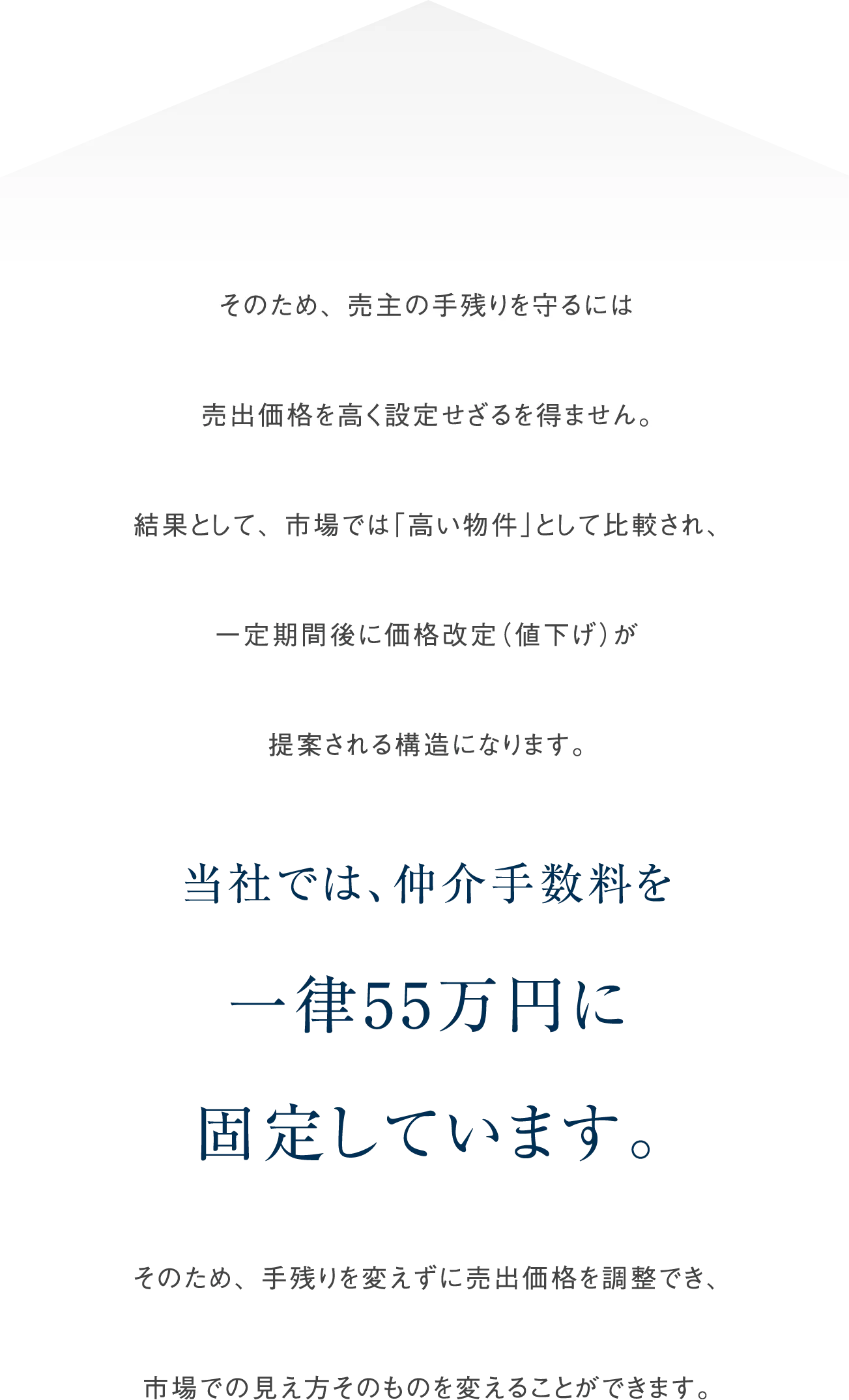 そのため、売主の手残りを守るには

売出価格を高く設定せざるを得ません。

結果として、市場では「高い物件」として比較され、

一定期間後に価格改定（値下げ）が

提案される構造になります。

当社では、仲介手数料を

一律55万円に

固定しています。

そのため、手残りを変えずに売出価格を調整でき、

市場での見え方そのものを変えることができます。